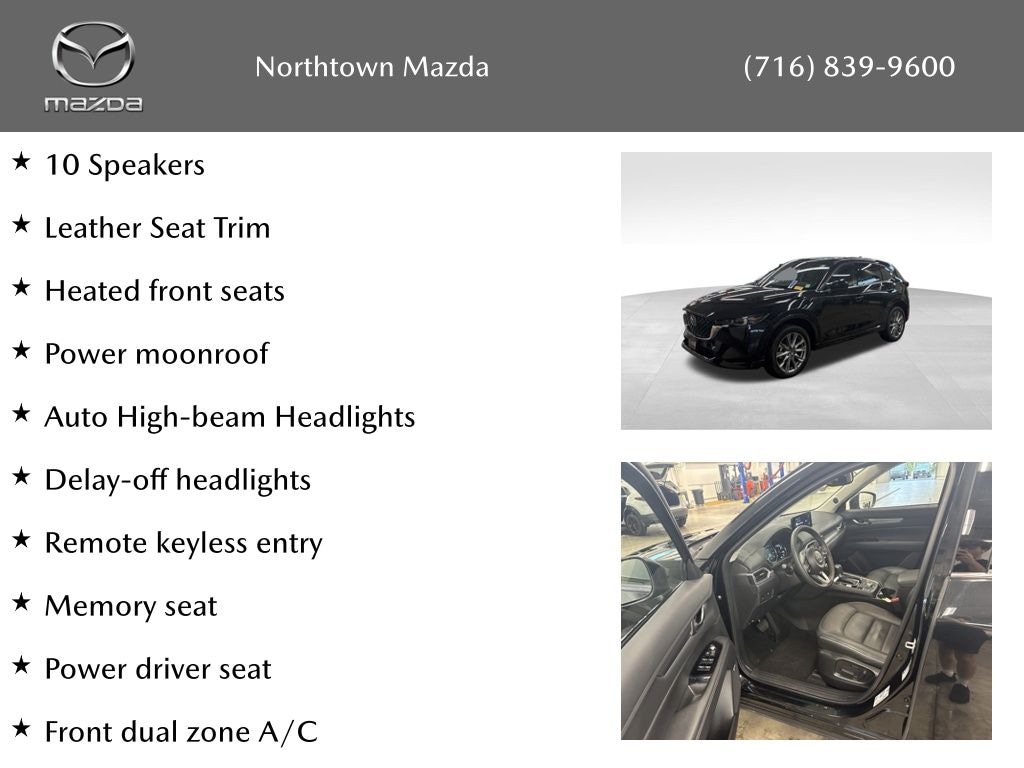 mazda

Northtown Mazda

(716) 839-9600

★ 10 Speakers

★ Leather Seat Trim

★ Heated front seats

★ Power moonroof

★ Auto High-beam Headlights

★ Delay-off headlights

★ Remote keyless entry

★ Memory seat

★ Power driver seat

★ Front dual zone A/C